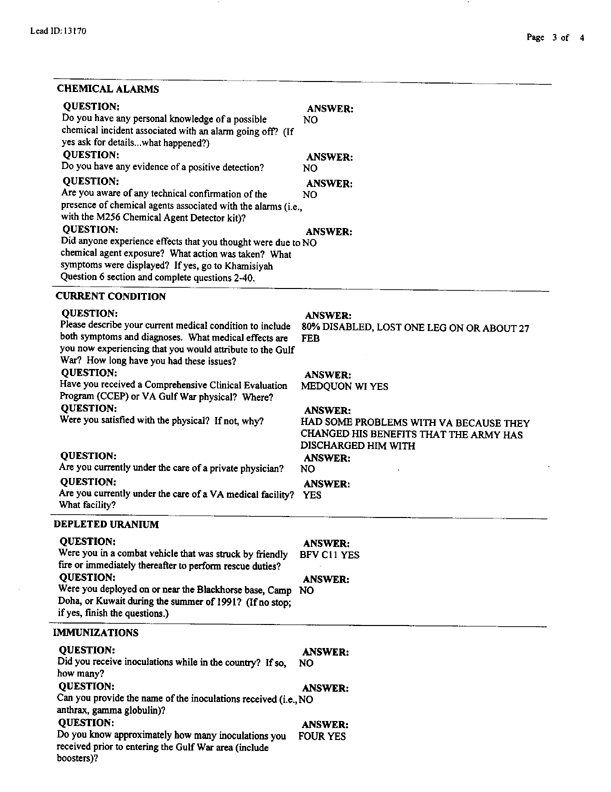 Lead ID:13170

Page 3 of 4

CHEMICAL ALARMS

QUESTION:
Do you have any personal knowledge of a possible chemical incident associated with an alarm going off? (If yes ask for details...what happened?)
ANSWER:
NO

QUESTION:
Do you have any evidence of a positive detection?
ANSWER:
NO

QUESTION:
Are you aware of any technical confirmation of the presence of chemical agents associated with the alarms (i.e., with the M256 Chemical Agent Detector kit)?
ANSWER:
NO

QUESTION:
Did anyone experience effects that you thought were due to chemical agent exposure? What action was taken? What symptoms were displayed? If yes, go to Khamisiyah Question 6 section and complete questions 2-40.
ANSWER:
NO

CURRENT CONDITION

QUESTION:
Please describe your current medical condition to include both symptoms and diagnoses. What medical effects are you now experiencing that you would attribute to the Gulf War? How long have you had these issues?
ANSWER:
80% DISABLED, LOST ONE LEG ON OR ABOUT 27 FEB

QUESTION:
Have you received a Comprehensive Clinical Evaluation Program (CCEP) or VA Gulf War physical? Where?
ANSWER:
MEDQUON WI YES

QUESTION:
Were you satisfied with the physical? If not, why?
ANSWER:
HAD SOME PROBLEMS WITH VA BECAUSE THEY CHANGED HIS BENEFITS THAT THE ARMY HAS DISCHARGED HIM WITH

QUESTION:
Are you currently under the care of a private physician?
ANSWER:
NO

QUESTION:
Are you currently under the care of a VA medical facility? What facility?
ANSWER:
YES

DEPLETED URANIUM

QUESTION:
Were you in a combat vehicle that was struck by friendly fire or immediately thereafter to perform rescue duties?
ANSWER:
BFV C11 YES

QUESTION:
Were you deployed on or near the Blackhorse base, Camp Doha, or Kuwait during the summer of 1991? (If no stop; if yes, finish the questions.)
ANSWER:
NO

IMMUNIZATIONS

QUESTION:
Did you receive inoculations while in the country? If so, how many?
ANSWER:
NO

QUESTION:
Can you provide the name of the inoculations received (i.e., anthrax, gamma globulin)?
ANSWER:
NO

QUESTION:
Do you know approximately how many inoculations you received prior to entering the Gulf War area (include boosters)?
ANSWER:
FOUR YES